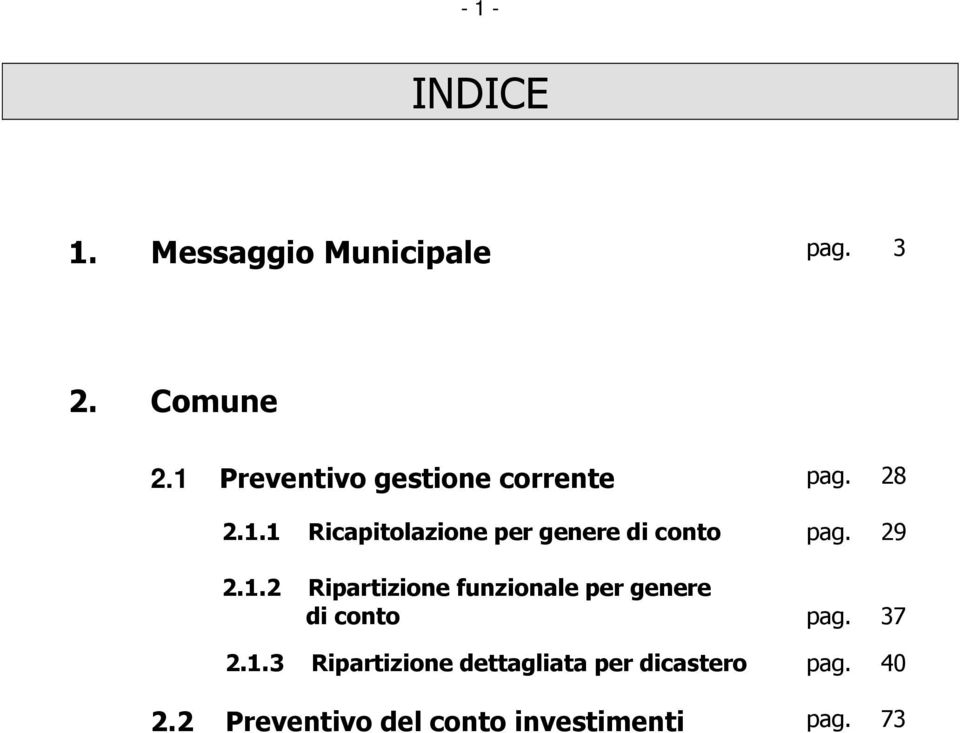 - 1 -

INDICE

1. Messaggio Municipale pag. 3

2. Comune

2.1 Preventivo gestione corrente pag. 28

2.1.1 Ricapitolazione per genere di conto pag. 29

2.1.2 Ripartizione funzionale per genere di conto pag. 37

2.1.3 Ripartizione dettagliata per dicastero pag. 40

2.2 Preventivo del conto investimenti pag. 73